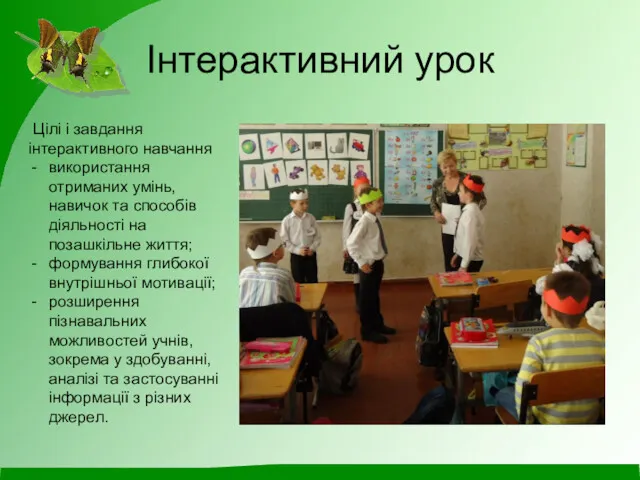 Інтерактивний урок

Цілі і завдання інтерактивного навчання
- використання отриманих умінь, навичок та способів діяльності на позашкільне життя;
- формування глибокої внутрішньої мотивації;
- розширення пізнавальних можливостей учнів, зокрема у здобуванні, аналізі та застосуванні інформації з різних джерел.